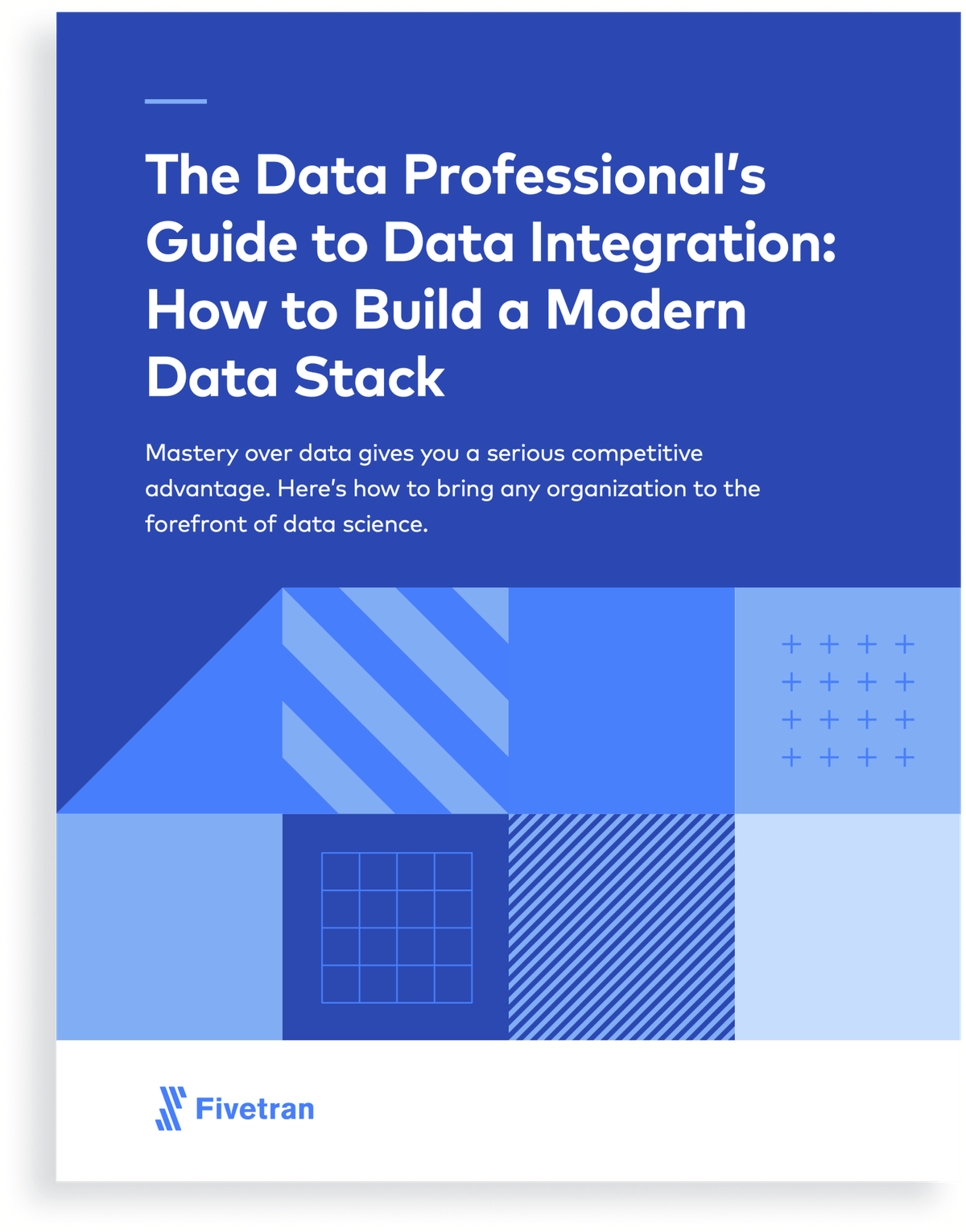 The Data Professional's Guide to Data Integration: How to Build a Modern Data Stack

Mastery over data gives you a serious competitive advantage. Here's how to bring any organization to the forefront of data science.

Fivetran